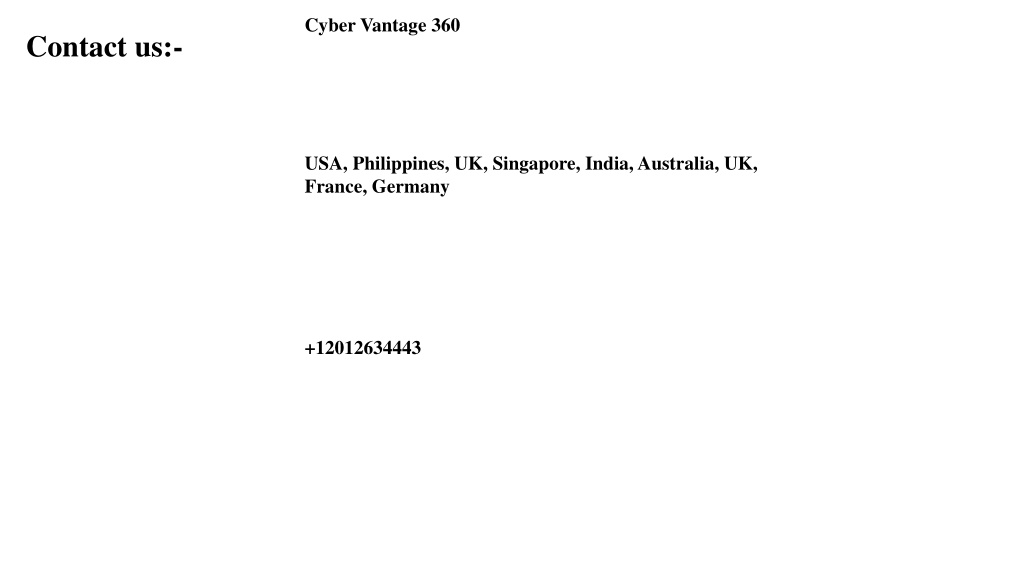 Contact us:-

Cyber Vantage 360

USA, Philippines, UK, Singapore, India, Australia, UK, France, Germany

+12012634443